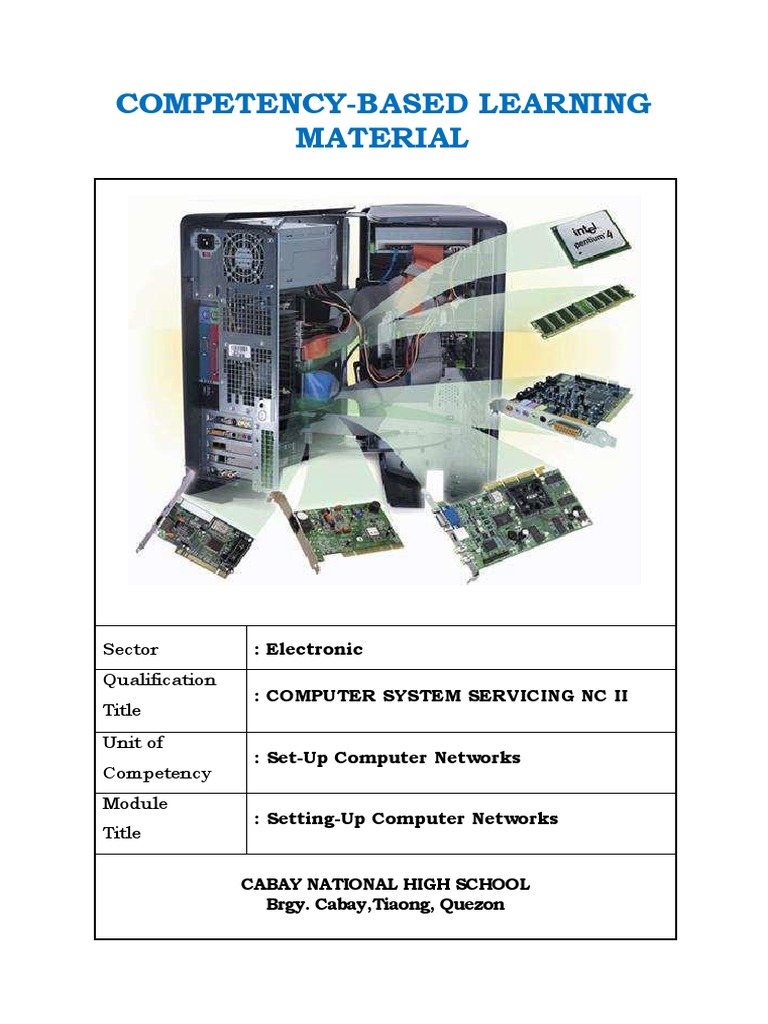 COMPETENCY-BASED LEARNING MATERIAL

intel pentium 4

| Sector | : Electronic |
|---|---|
| Qualification Title | : COMPUTER SYSTEM SERVICING NC II |
| Unit of Competency | : Set-Up Computer Networks |
| Module Title | : Setting-Up Computer Networks |

CABAY NATIONAL HIGH SCHOOL
Brgy. Cabay,Tiaong, Quezon